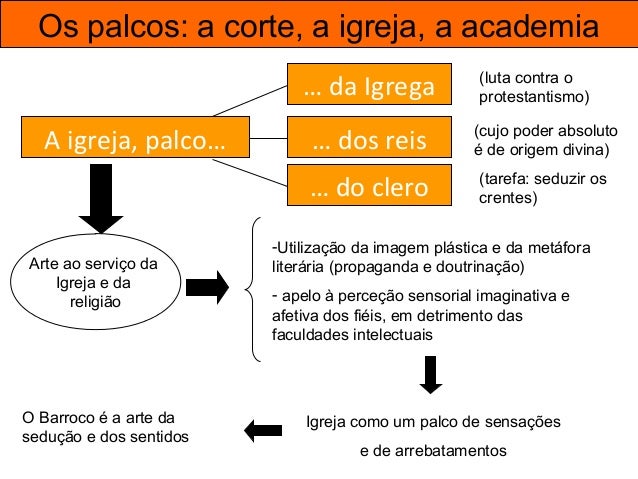 Os palcos: a corte, a igreja, a academia

A igreja, palco…

… da Igrega

(luta contra o protestantismo)

… dos reis

(cujo poder absoluto é de origem divina)

… do clero

(tarefa: seduzir os crentes)

Arte ao serviço da Igreja e da religião

-Utilização da imagem plástica e da metáfora literária (propaganda e doutrinação)

- apelo à perceção sensorial imaginativa e afetiva dos fiéis, em detrimento das faculdades intelectuais

Igreja como um palco de sensações

e de arrebatamentos

O Barroco é a arte da sedução e dos sentidos